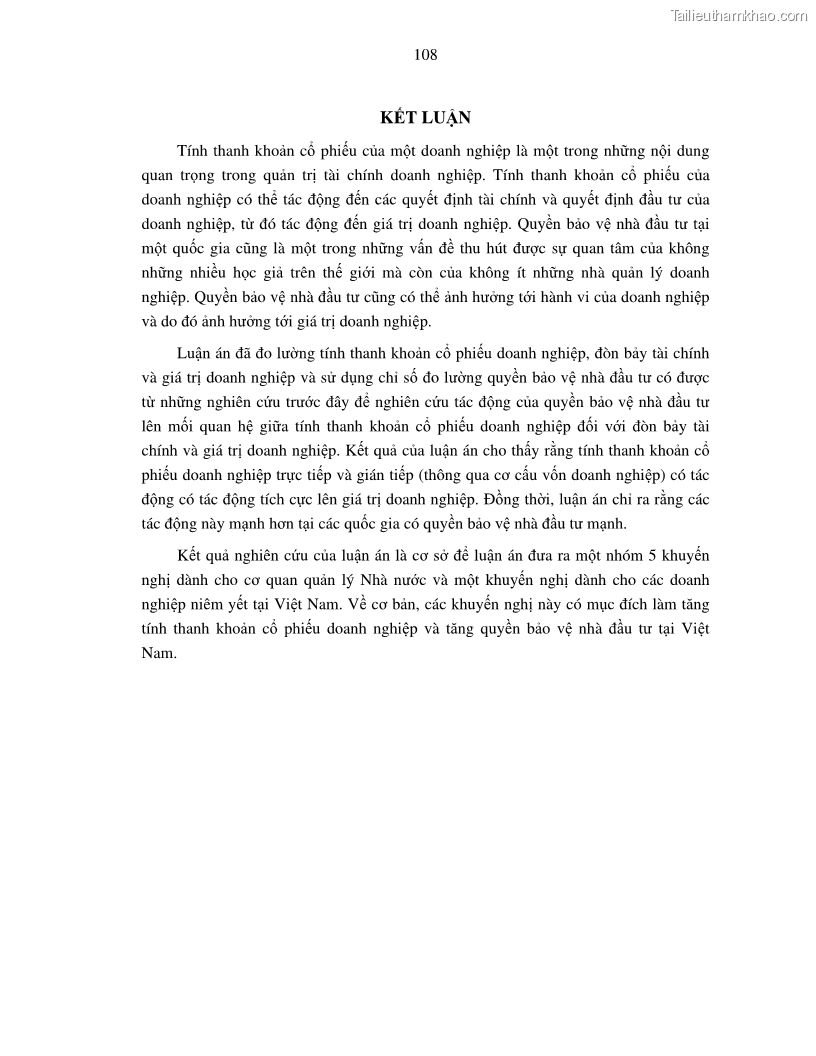 Tailieuthamkhao.com

108

KẾT LUẬN

Tính thanh khoản cổ phiếu của một doanh nghiệp là một trong những nội dung quan trọng trong quản trị tài chính doanh nghiệp. Tính thanh khoản cổ phiếu của doanh nghiệp có thể tác động đến các quyết định tài chính và quyết định đầu tư của doanh nghiệp, từ đó tác động đến giá trị doanh nghiệp. Quyền bảo vệ nhà đầu tư tại một quốc gia cũng là một trong những vấn đề thu hút được sự quan tâm của không những nhiều học giả trên thế giới mà còn của không ít những nhà quản lý doanh nghiệp. Quyền bảo vệ nhà đầu tư cũng có thể ảnh hưởng tới hành vi của doanh nghiệp và do đó ảnh hưởng tới giá trị doanh nghiệp.

Luận án đã đo lường tính thanh khoản cổ phiếu doanh nghiệp, đòn bảy tài chính và giá trị doanh nghiệp và sử dụng chỉ số đo lường quyền bảo vệ nhà đầu tư có được từ những nghiên cứu trước đây để nghiên cứu tác động của quyền bảo vệ nhà đầu tư lên mối quan hệ giữa tính thanh khoản cổ phiếu doanh nghiệp đối với đòn bảy tài chính và giá trị doanh nghiệp. Kết quả của luận án cho thấy rằng tính thanh khoản cổ phiếu doanh nghiệp trực tiếp và gián tiếp (thông qua cơ cấu vốn doanh nghiệp) có tác động có tác động tích cực lên giá trị doanh nghiệp. Đồng thời, luận án chỉ ra rằng các tác động này mạnh hơn tại các quốc gia có quyền bảo vệ nhà đầu tư mạnh.

Kết quả nghiên cứu của luận án là cơ sở để luận án đưa ra một nhóm 5 khuyến nghị dành cho cơ quan quản lý Nhà nước và một khuyến nghị dành cho các doanh nghiệp niêm yết tại Việt Nam. Về cơ bản, các khuyến nghị này có mục đích làm tăng tính thanh khoản cổ phiếu doanh nghiệp và tăng quyền bảo vệ nhà đầu tư tại Việt Nam.